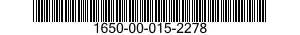 1650-00-015-2278